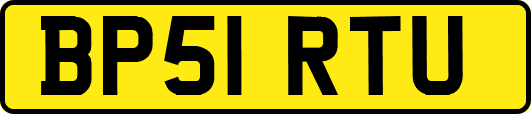 BP51 RTU